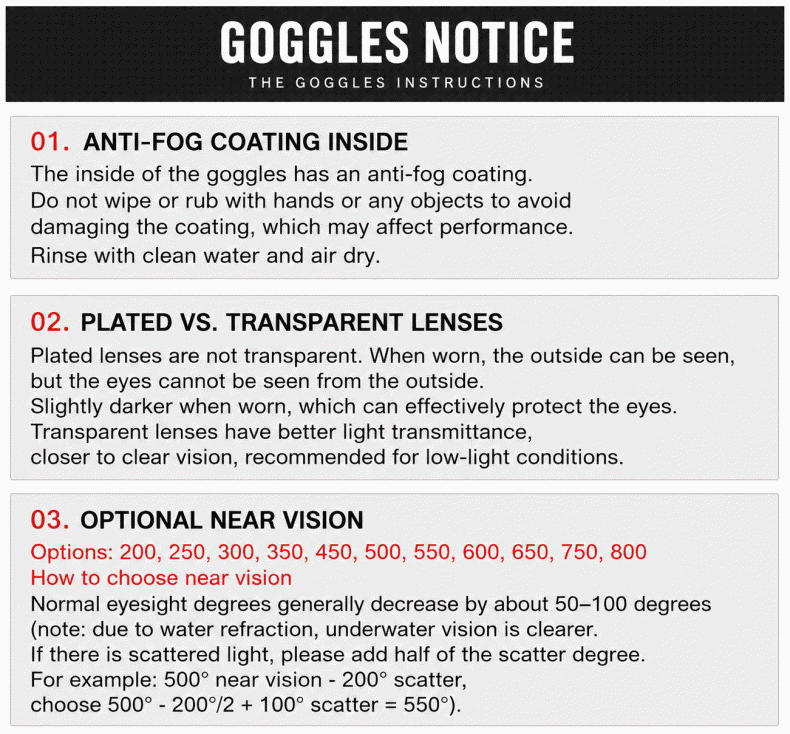 GOGGLES NOTICE
THE GOGGLES INSTRUCTIONS

01. ANTI-FOG COATING INSIDE
The inside of the goggles has an anti-fog coating. Do not wipe or rub with hands or any objects to avoid damaging the coating, which may affect performance. Rinse with clean water and air dry.

02. PLATED VS. TRANSPARENT LENSES
Plated lenses are not transparent. When worn, the outside can be seen, but the eyes cannot be seen from the outside. Slightly darker when worn, which can effectively protect the eyes. Transparent lenses have better light transmittance, closer to clear vision, recommended for low-light conditions.

03. OPTIONAL NEAR VISION
Options: 200, 250, 300, 350, 450, 500, 550, 600, 650, 750, 800
How to choose near vision
Normal eyesight degrees generally decrease by about 50–100 degrees (note: due to water refraction, underwater vision is clearer. If there is scattered light, please add half of the scatter degree. For example: 500° near vision - 200° scatter, choose 500° - 200°/2 + 100° scatter = 550°).